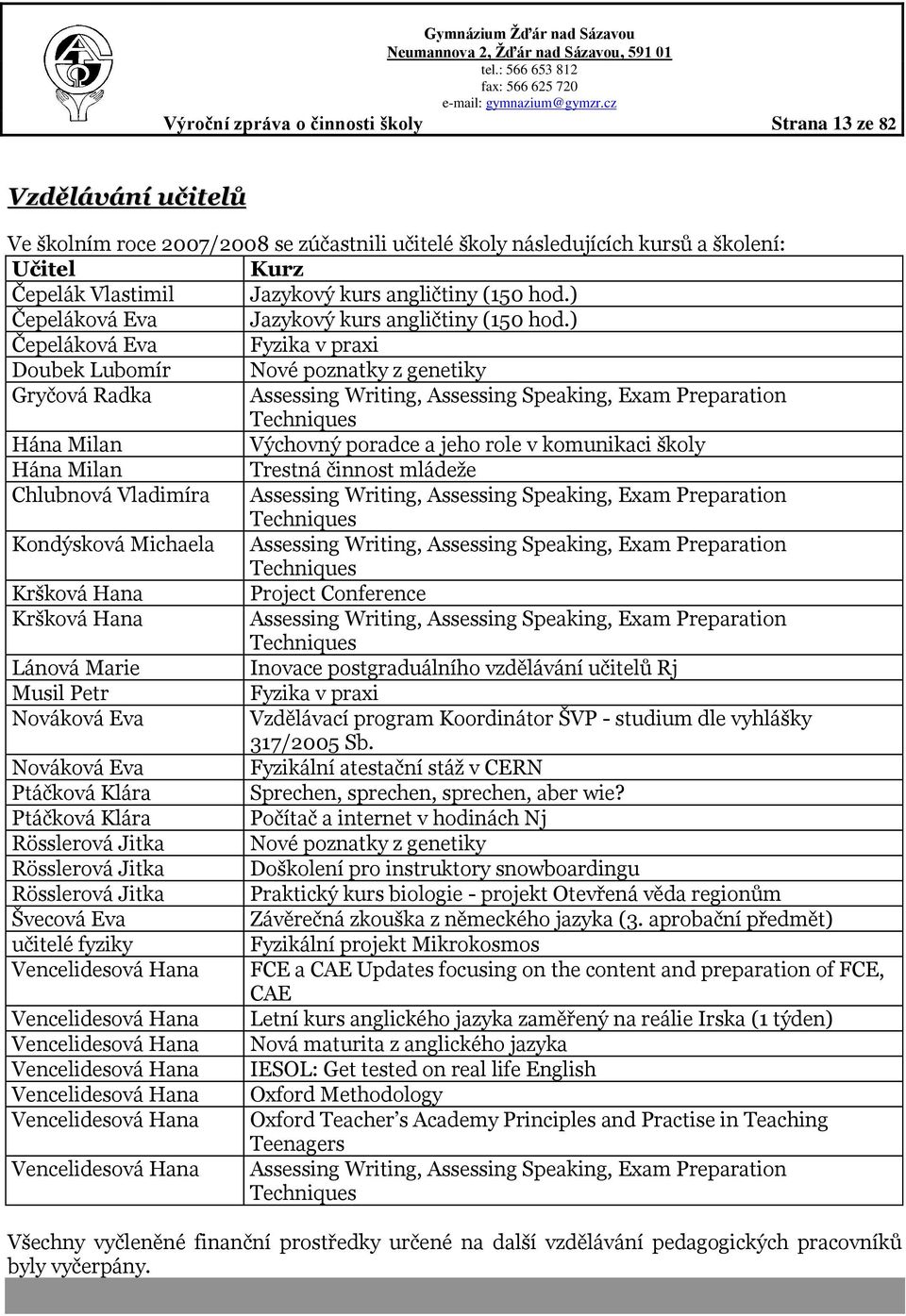 Gymnázium Žďár nad Sázavou
Neumannova 2, Žďár nad Sázavou, 591 01
tel.: 566 653 812
fax: 566 625 720
e-mail: gymnazium@gymzr.cz

Výroční zpráva o činnosti školy Strana 13 ze 82

Vzdělávání učitelů

Ve školním roce 2007/2008 se zúčastnili učitelé školy následujících kursů a školení:

| Učitel | Kurz |
|---|---|
| Čepelák Vlastimil | Jazykový kurs angličtiny (150 hod.) |
| Čepeláková Eva | Jazykový kurs angličtiny (150 hod.) |
| Čepeláková Eva | Fyzika v praxi |
| Doubek Lubomír | Nové poznatky z genetiky |
| Gryčová Radka | Assessing Writing, Assessing Speaking, Exam Preparation Techniques |
| Hána Milan | Výchovný poradce a jeho role v komunikaci školy |
| Hána Milan | Trestná činnost mládeže |
| Chlubnová Vladimíra | Assessing Writing, Assessing Speaking, Exam Preparation Techniques |
| Kondýsková Michaela | Assessing Writing, Assessing Speaking, Exam Preparation Techniques |
| Kršková Hana | Project Conference |
| Kršková Hana | Assessing Writing, Assessing Speaking, Exam Preparation Techniques |
| Lánová Marie | Inovace postgraduálního vzdělávání učitelů Rj |
| Musil Petr | Fyzika v praxi |
| Nováková Eva | Vzdělávací program Koordinátor ŠVP - studium dle vyhlášky 317/2005 Sb. |
| Nováková Eva | Fyzikální atestační stáž v CERN |
| Ptáčková Klára | Sprechen, sprechen, sprechen, aber wie? |
| Ptáčková Klára | Počítač a internet v hodinách Nj |
| Rösslerová Jitka | Nové poznatky z genetiky |
| Rösslerová Jitka | Doškolení pro instruktory snowboardingu |
| Rösslerová Jitka | Praktický kurs biologie - projekt Otevřená věda regionům |
| Švecová Eva | Závěrečná zkouška z německého jazyka (3. aprobační předmět) |
| učitelé fyziky | Fyzikální projekt Mikrokosmos |
| Vencelidesová Hana | FCE a CAE Updates focusing on the content and preparation of FCE, CAE |
| Vencelidesová Hana | Letní kurs anglického jazyka zaměřený na reálie Irska (1 týden) |
| Vencelidesová Hana | Nová maturita z anglického jazyka |
| Vencelidesová Hana | IESOL: Get tested on real life English |
| Vencelidesová Hana | Oxford Methodology |
| Vencelidesová Hana | Oxford Teacher's Academy Principles and Practise in Teaching Teenagers |
| Vencelidesová Hana | Assessing Writing, Assessing Speaking, Exam Preparation Techniques |

Všechny vyčleněné finanční prostředky určené na další vzdělávání pedagogických pracovníků byly vyčerpány.